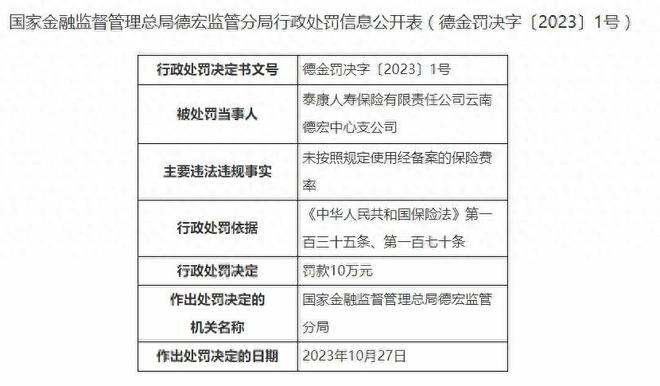 国家金融监督管理总局德宏监管分局行政处罚信息公开表（德金罚决字〔2023〕1号）

| 行政处罚决定书文号 | 德金罚决字〔2023〕1号 |
|---|---|
| 被处罚当事人 | 泰康人寿保险有限责任公司云南德宏中心支公司 |
| 主要违法违规事实 | 未按照规定使用经备案的保险费率 |
| 行政处罚依据 | 《中华人民共和国保险法》第一百三十五条、第一百七十条 |
| 行政处罚决定 | 罚款10万元 |
| 作出处罚决定的机关名称 | 国家金融监督管理总局德宏监管分局 |
| 作出处罚决定的日期 | 2023年10月27日 |